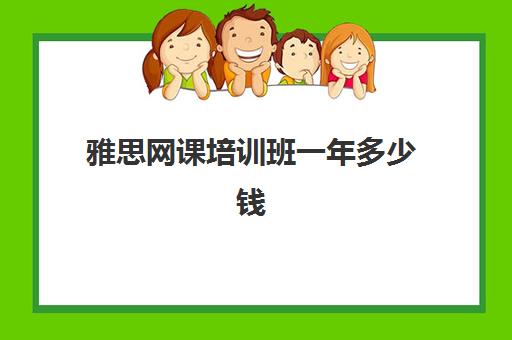 雅思网课培训班一年多少钱